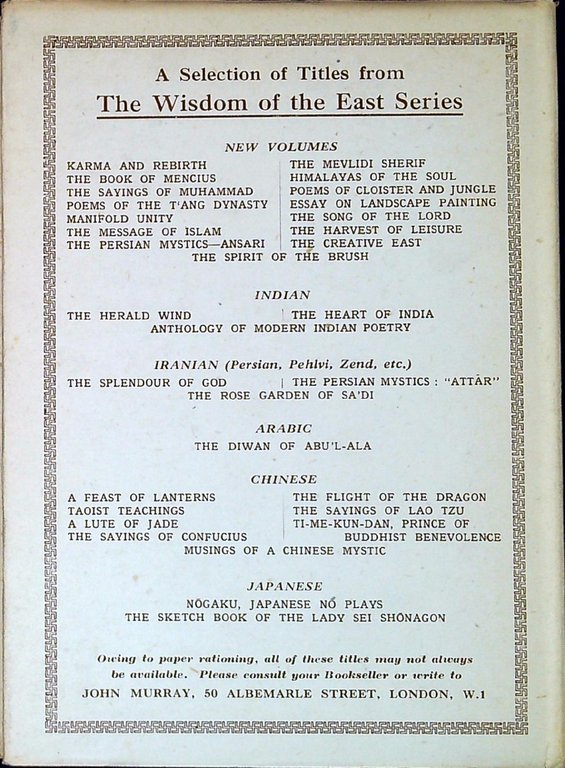 A Selection of Titles from
The Wisdom of the East Series

NEW VOLUMES

KARMA AND REBIRTH
THE BOOK OF MENCIUS
THE SAYINGS OF MUHAMMAD
POEMS OF THE T'ANG DYNASTY
MANIFOLD UNITY
THE MESSAGE OF ISLAM
THE PERSIAN MYSTICS—ANSARI

THE MEVLIDI SHERIF
HIMALAYAS OF THE SOUL
POEMS OF CLOISTER AND JUNGLE
ESSAY ON LANDSCAPE PAINTING
THE SONG OF THE LORD
THE HARVEST OF LEISURE
THE CREATIVE EAST

THE SPIRIT OF THE BRUSH

INDIAN

THE HERALD WIND

THE HEART OF INDIA

ANTHOLOGY OF MODERN INDIAN POETRY

IRANIAN (Persian, Pehlvi, Zend, etc.)

THE SPLENDOUR OF GOD

THE PERSIAN MYSTICS : "ATTAR"

THE ROSE GARDEN OF SA'DI

ARABIC

THE DIWAN OF ABU'L-ALA

CHINESE

A FEAST OF LANTERNS
TAOIST TEACHINGS
A LUTE OF JADE
THE SAYINGS OF CONFUCIUS

THE FLIGHT OF THE DRAGON
THE SAYINGS OF LAO TZU
TI-ME-KUN-DAN, PRINCE OF BUDDHIST BENEVOLENCE

MUSINGS OF A CHINESE MYSTIC

JAPANESE

NŌGAKU, JAPANESE NŌ PLAYS
THE SKETCH BOOK OF THE LADY SEI SHŌNAGON

Owing to paper rationing, all of these titles may not always be available. Please consult your Bookseller or write to
JOHN MURRAY, 50 ALBEMARLE STREET, LONDON, W.1